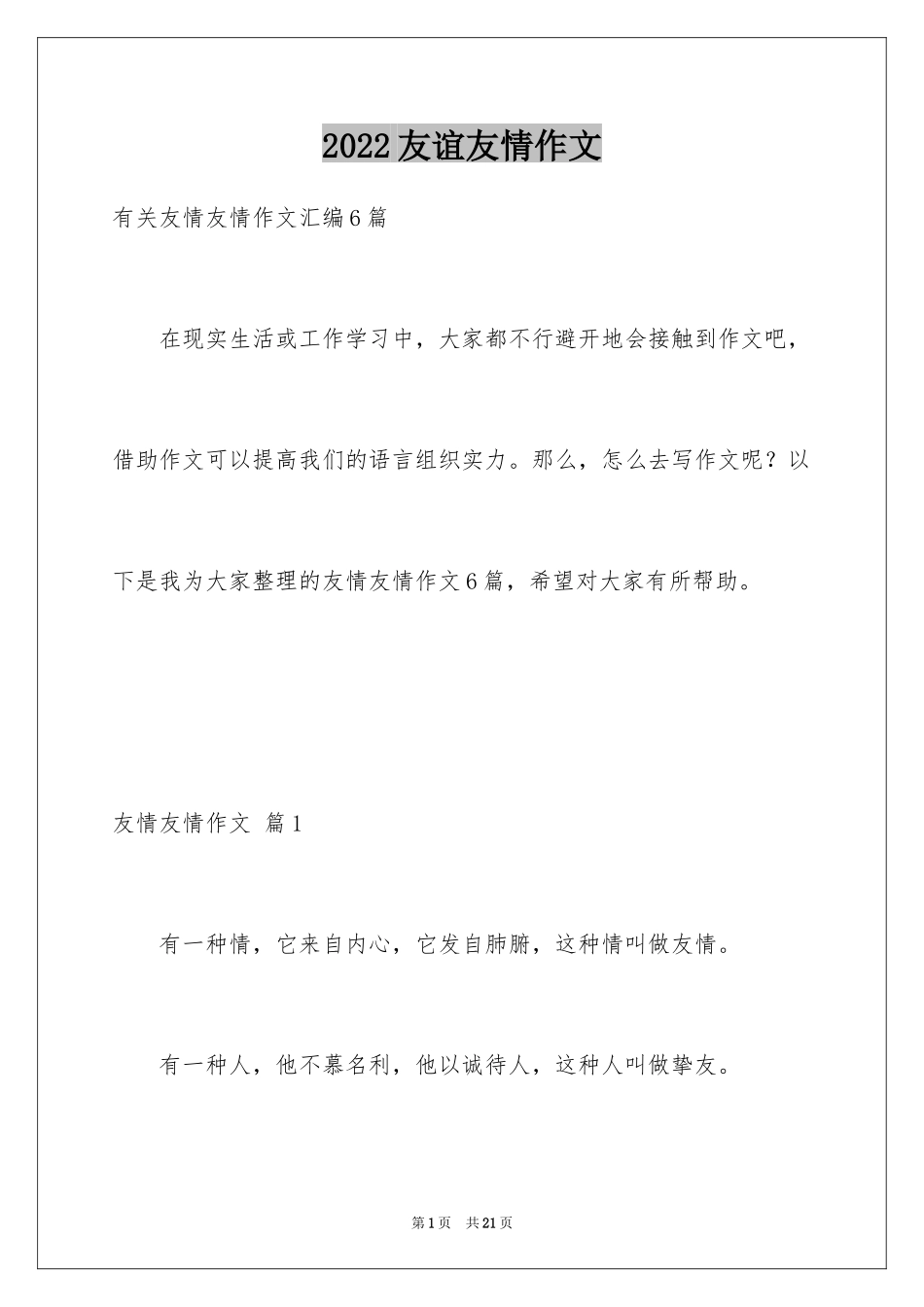 2022友谊友情作文

有关友情友情作文汇编6篇

在现实生活或工作学习中，大家都不行避开地会接触到作文吧，借助作文可以提高我们的语言组织实力。那么，怎么去写作文呢？以下是我为大家整理的友情友情作文6篇，希望对大家有所帮助。

友情友情作文 篇1

有一种情，它来自内心，它发自肺腑，这种情叫做友情。

有一种人，他不慕名利，他以诚待人，这种人叫做挚友。

第1页 共21页